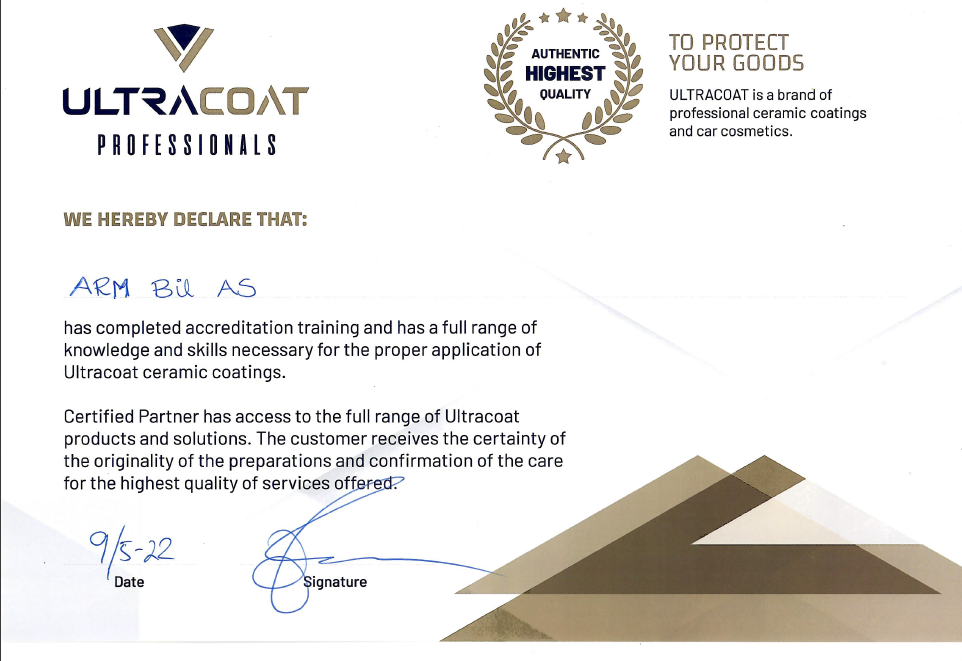 ULTRACOAT
PROFESSIONALS

AUTHENTIC
HIGHEST
QUALITY

TO PROTECT
YOUR GOODS

ULTRACOAT is a brand of professional ceramic coatings and car cosmetics.

WE HEREBY DECLARE THAT:

ARM Bil AS

has completed accreditation training and has a full range of knowledge and skills necessary for the proper application of Ultracoat ceramic coatings.

Certified Partner has access to the full range of Ultracoat products and solutions. The customer receives the certainty of the originality of the preparations and confirmation of the care for the highest quality of services offered.

9/5-22
Date

Signature